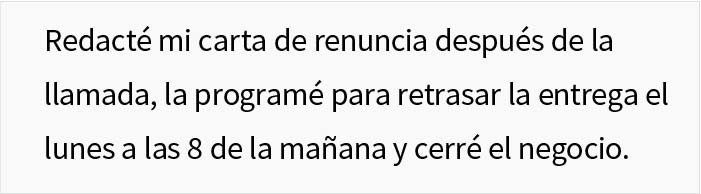 Redacté mi carta de renuncia después de la llamada, la programé para retrasar la entrega el lunes a las 8 de la mañana y cerré el negocio.